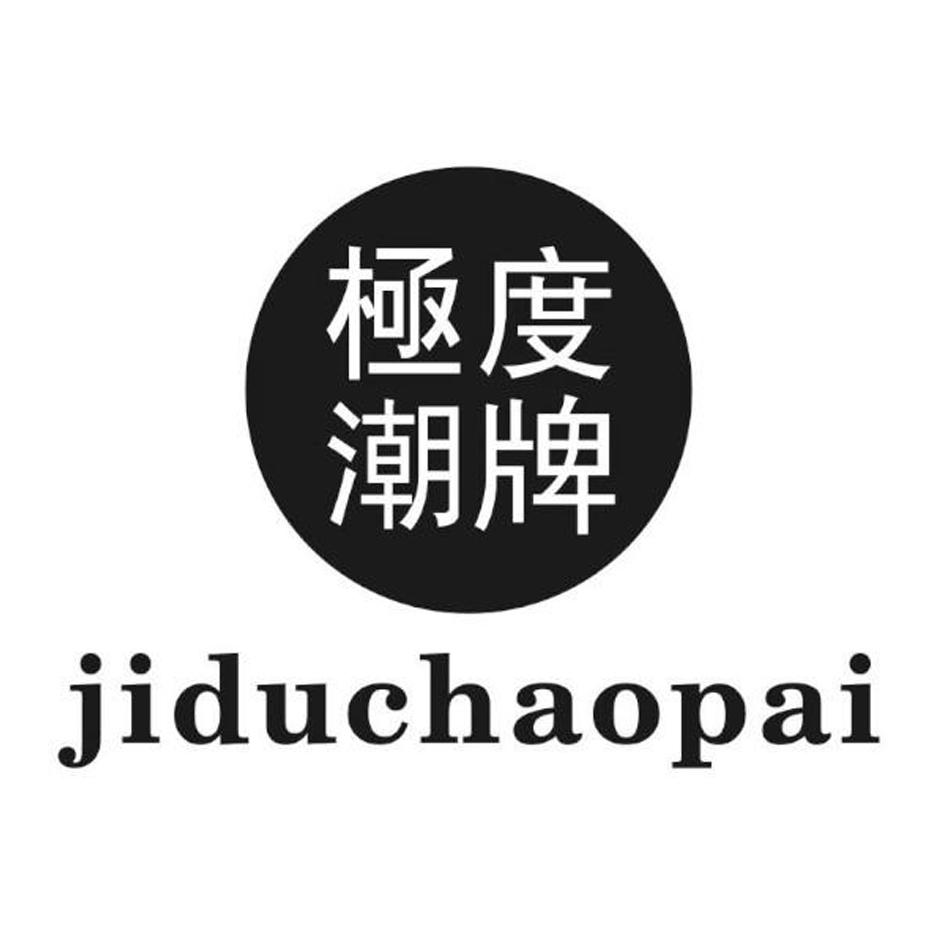 極度
潮牌

jiduchaopai